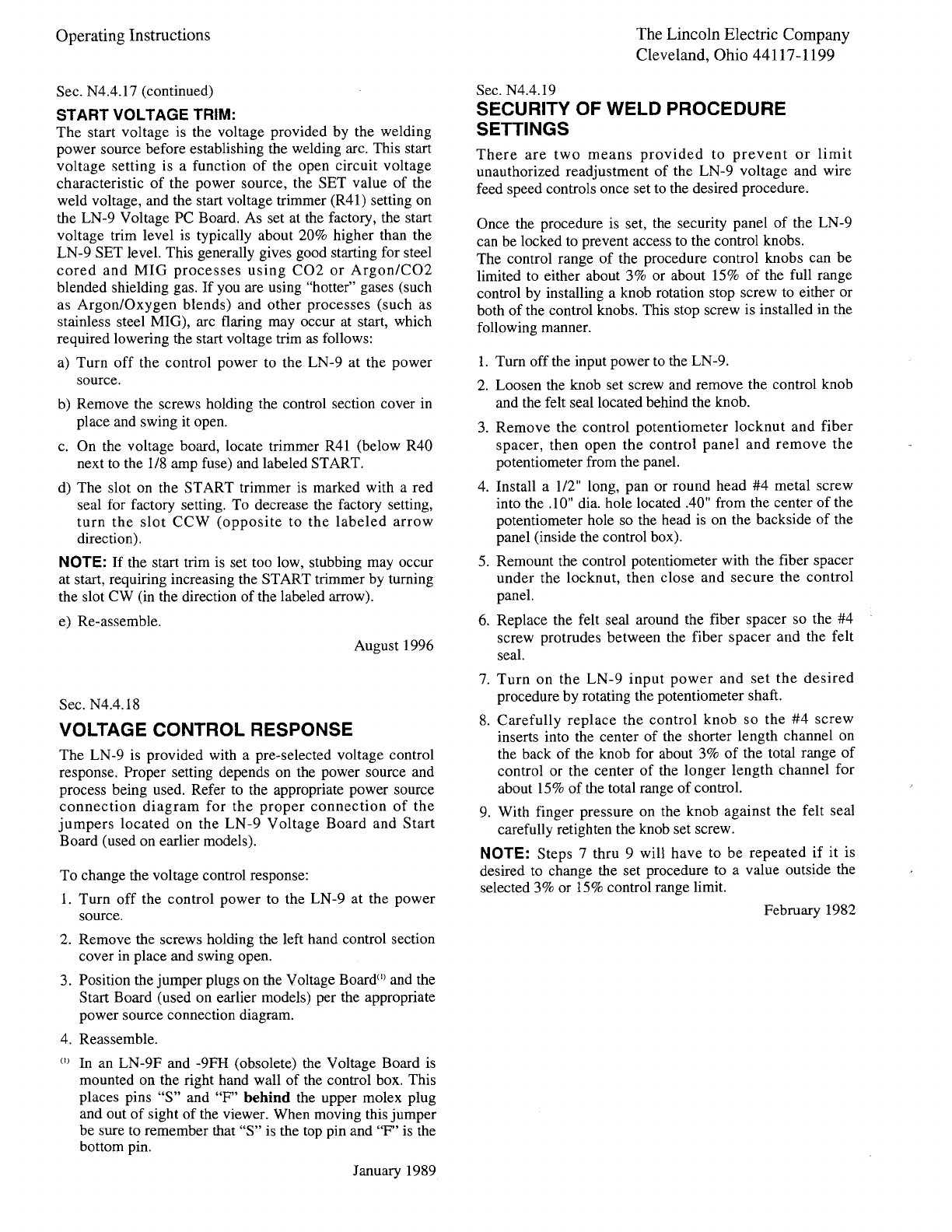 Operating Instructions

The Lincoln Electric Company
Cleveland, Ohio 44117-1199

Sec. N4.4.17 (continued)

START VOLTAGE TRIM:

The start voltage is the voltage provided by the welding power source before establishing the welding arc. This start voltage setting is a function of the open circuit voltage characteristic of the power source, the SET value of the weld voltage, and the start voltage trimmer (R41) setting on the LN-9 Voltage PC Board. As set at the factory, the start voltage trim level is typically about 20% higher than the LN-9 SET level. This generally gives good starting for steel cored and MIG processes using CO2 or Argon/CO2 blended shielding gas. If you are using "hotter" gases (such as Argon/Oxygen blends) and other processes (such as stainless steel MIG), arc flaring may occur at start, which required lowering the start voltage trim as follows:

a) Turn off the control power to the LN-9 at the power source.

b) Remove the screws holding the control section cover in place and swing it open.

c. On the voltage board, locate trimmer R41 (below R40 next to the 1/8 amp fuse) and labeled START.

d) The slot on the START trimmer is marked with a red seal for factory setting. To decrease the factory setting, turn the slot CCW (opposite to the labeled arrow direction).

NOTE: If the start trim is set too low, stubbing may occur at start, requiring increasing the START trimmer by turning the slot CW (in the direction of the labeled arrow).

e) Re-assemble.

August 1996

Sec. N4.4.18

VOLTAGE CONTROL RESPONSE

The LN-9 is provided with a pre-selected voltage control response. Proper setting depends on the power source and process being used. Refer to the appropriate power source connection diagram for the proper connection of the jumpers located on the LN-9 Voltage Board and Start Board (used on earlier models).

To change the voltage control response:

1. Turn off the control power to the LN-9 at the power source.

2. Remove the screws holding the left hand control section cover in place and swing open.

3. Position the jumper plugs on the Voltage Board$^{(1)}$ and the Start Board (used on earlier models) per the appropriate power source connection diagram.

4. Reassemble.

$^{(1)}$ In an LN-9F and -9FH (obsolete) the Voltage Board is mounted on the right hand wall of the control box. This places pins "S" and "F" behind the upper molex plug and out of sight of the viewer. When moving this jumper be sure to remember that "S" is the top pin and "F" is the bottom pin.

January 1989

Sec. N4.4.19

SECURITY OF WELD PROCEDURE SETTINGS

There are two means provided to prevent or limit unauthorized readjustment of the LN-9 voltage and wire feed speed controls once set to the desired procedure.

Once the procedure is set, the security panel of the LN-9 can be locked to prevent access to the control knobs.
The control range of the procedure control knobs can be limited to either about 3% or about 15% of the full range control by installing a knob rotation stop screw to either or both of the control knobs. This stop screw is installed in the following manner.

1. Turn off the input power to the LN-9.

2. Loosen the knob set screw and remove the control knob and the felt seal located behind the knob.

3. Remove the control potentiometer locknut and fiber spacer, then open the control panel and remove the potentiometer from the panel.

4. Install a 1/2" long, pan or round head #4 metal screw into the .10" dia. hole located .40" from the center of the potentiometer hole so the head is on the backside of the panel (inside the control box).

5. Remount the control potentiometer with the fiber spacer under the locknut, then close and secure the control panel.

6. Replace the felt seal around the fiber spacer so the #4 screw protrudes between the fiber spacer and the felt seal.

7. Turn on the LN-9 input power and set the desired procedure by rotating the potentiometer shaft.

8. Carefully replace the control knob so the #4 screw inserts into the center of the shorter length channel on the back of the knob for about 3% of the total range of control or the center of the longer length channel for about 15% of the total range of control.

9. With finger pressure on the knob against the felt seal carefully retighten the knob set screw.

NOTE: Steps 7 thru 9 will have to be repeated if it is desired to change the set procedure to a value outside the selected 3% or 15% control range limit.

February 1982